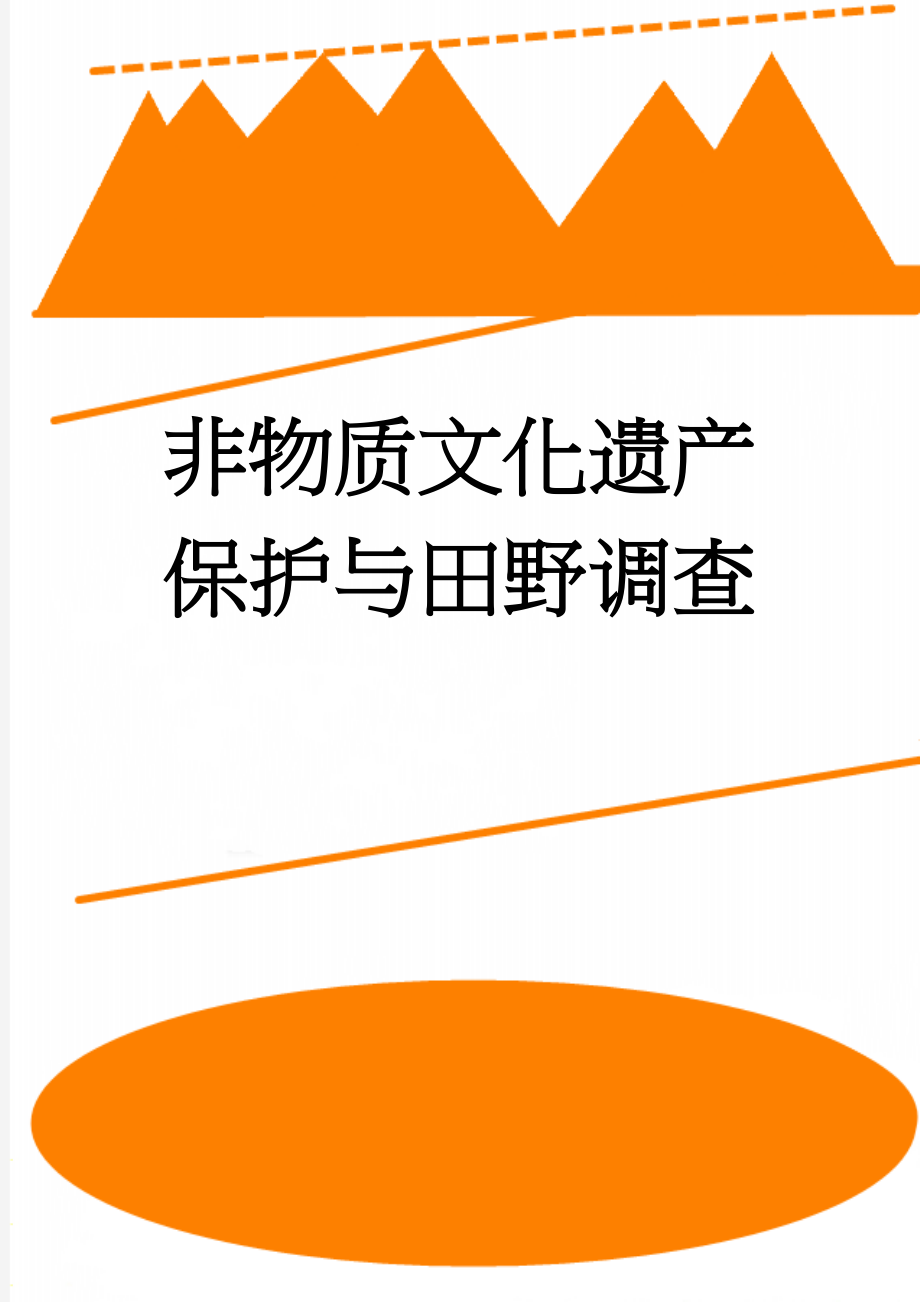 非物质文化遗产保护与田野调查